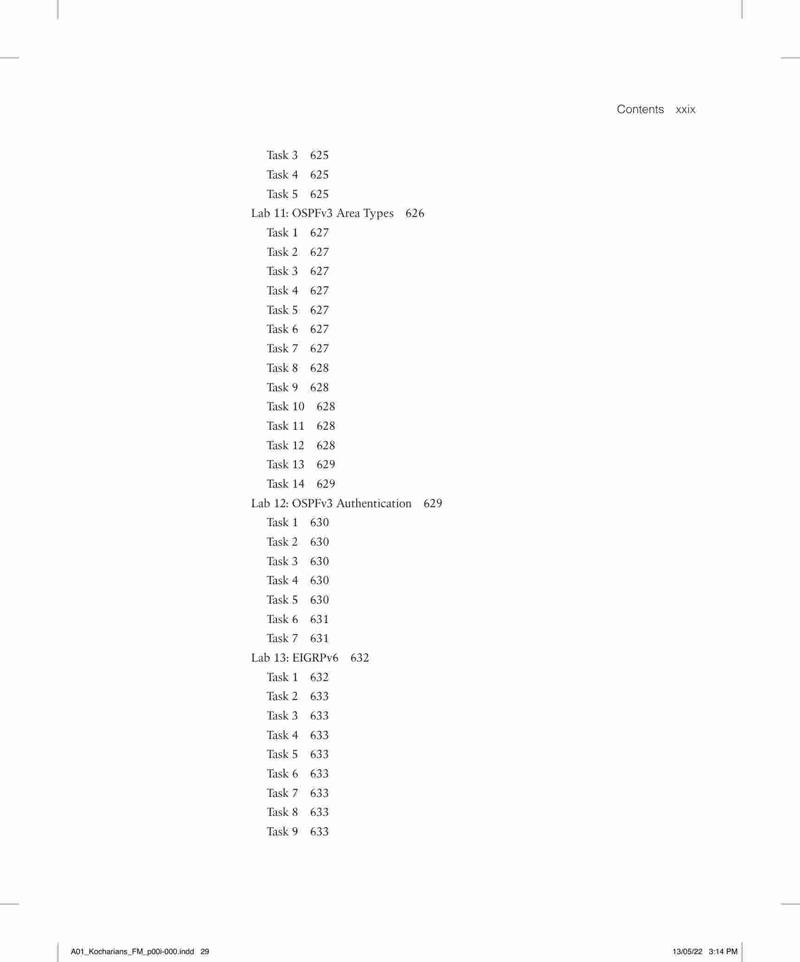 Contents xxix

Task 3 625
Task 4 625
Task 5 625
Lab 11: OSPFv3 Area Types 626
Task 1 627
Task 2 627
Task 3 627
Task 4 627
Task 5 627
Task 6 627
Task 7 627
Task 8 628
Task 9 628
Task 10 628
Task 11 628
Task 12 628
Task 13 629
Task 14 629
Lab 12: OSPFv3 Authentication 629
Task 1 630
Task 2 630
Task 3 630
Task 4 630
Task 5 630
Task 6 631
Task 7 631
Lab 13: EIGRPv6 632
Task 1 632
Task 2 633
Task 3 633
Task 4 633
Task 5 633
Task 6 633
Task 7 633
Task 8 633
Task 9 633

A01_Kocharians_FM_p00i-000.indd 29 13/05/22 3:14 PM